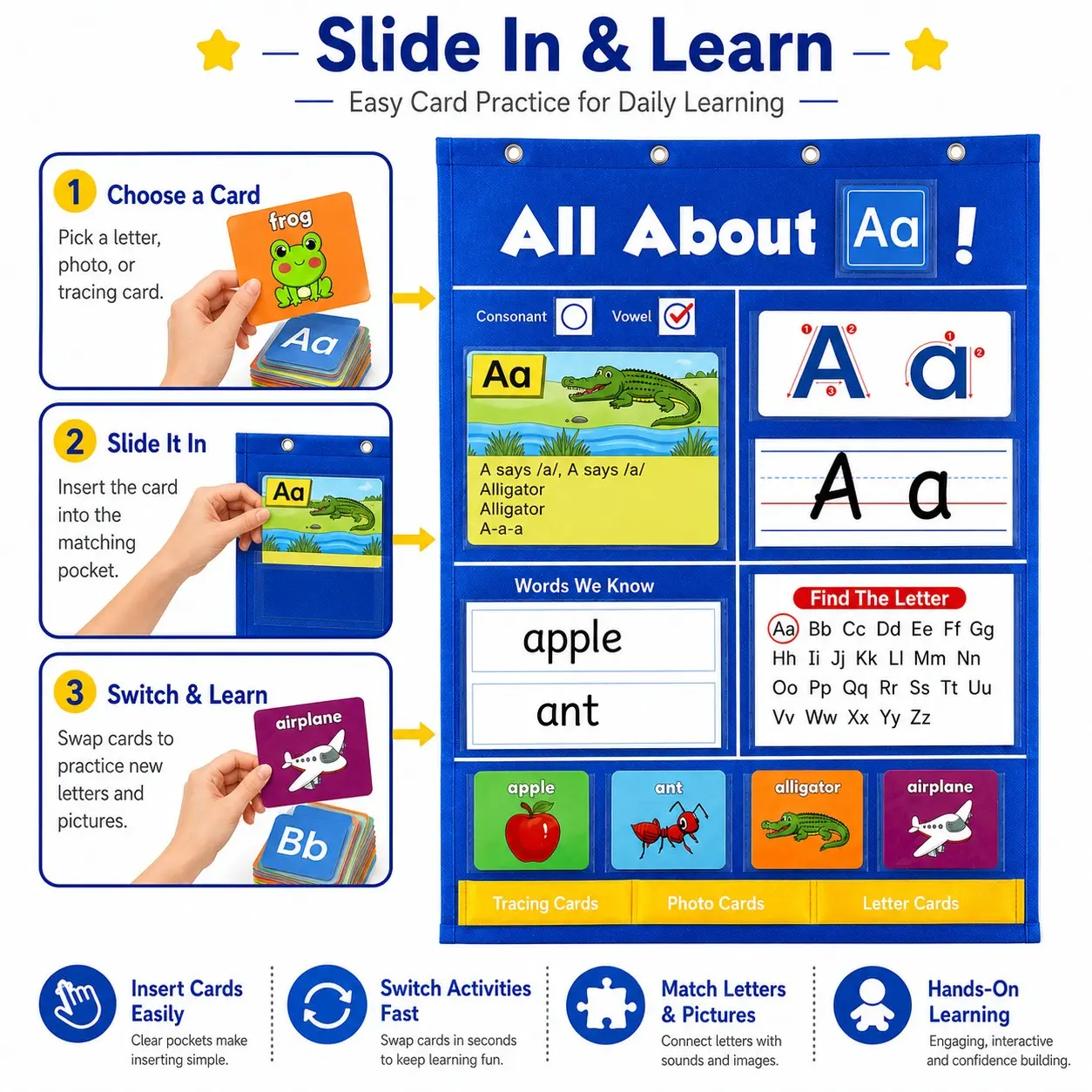 Slide In & Learn

Easy Card Practice for Daily Learning

1 Choose a Card

Pick a letter, photo, or tracing card.

frog

Aa

2 Slide It In

Insert the card into the matching pocket.

Aa

3 Switch & Learn

Swap cards to practice new letters and pictures.

airplane

Bb

All About Aa !

Consonant ☐ Vowel ☑

Aa

A says /a/, A says /a/
Alligator
Alligator
A-a-a

A a

A a

Words We Know

apple

ant

Find The Letter

Aa Bb Cc Dd Ee Ff Gg
Hh Ii Jj Kk Ll Mm Nn
Oo Pp Qq Rr Ss Tt Uu
Vv Ww Xx Yy Zz

apple

ant

alligator

airplane

Tracing Cards

Photo Cards

Letter Cards

Insert Cards Easily

Clear pockets make inserting simple.

Switch Activities Fast

Swap cards in seconds to keep learning fun.

Match Letters & Pictures

Connect letters with sounds and images.

Hands-On Learning

Engaging, interactive and confidence building.